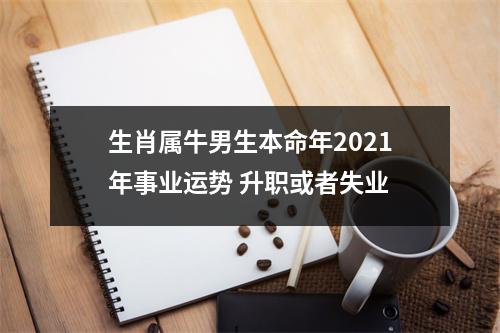 生肖属牛男生本命年2021年事业运势 升职或者失业